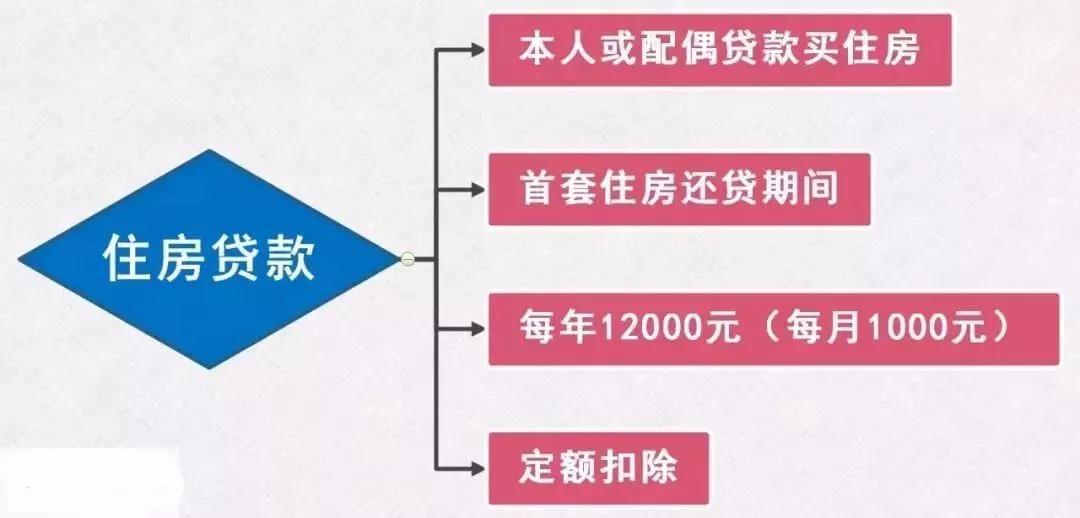 住房贷款

本人或配偶贷款买住房

首套住房还贷期间

每年12000元（每月1000元）

定额扣除